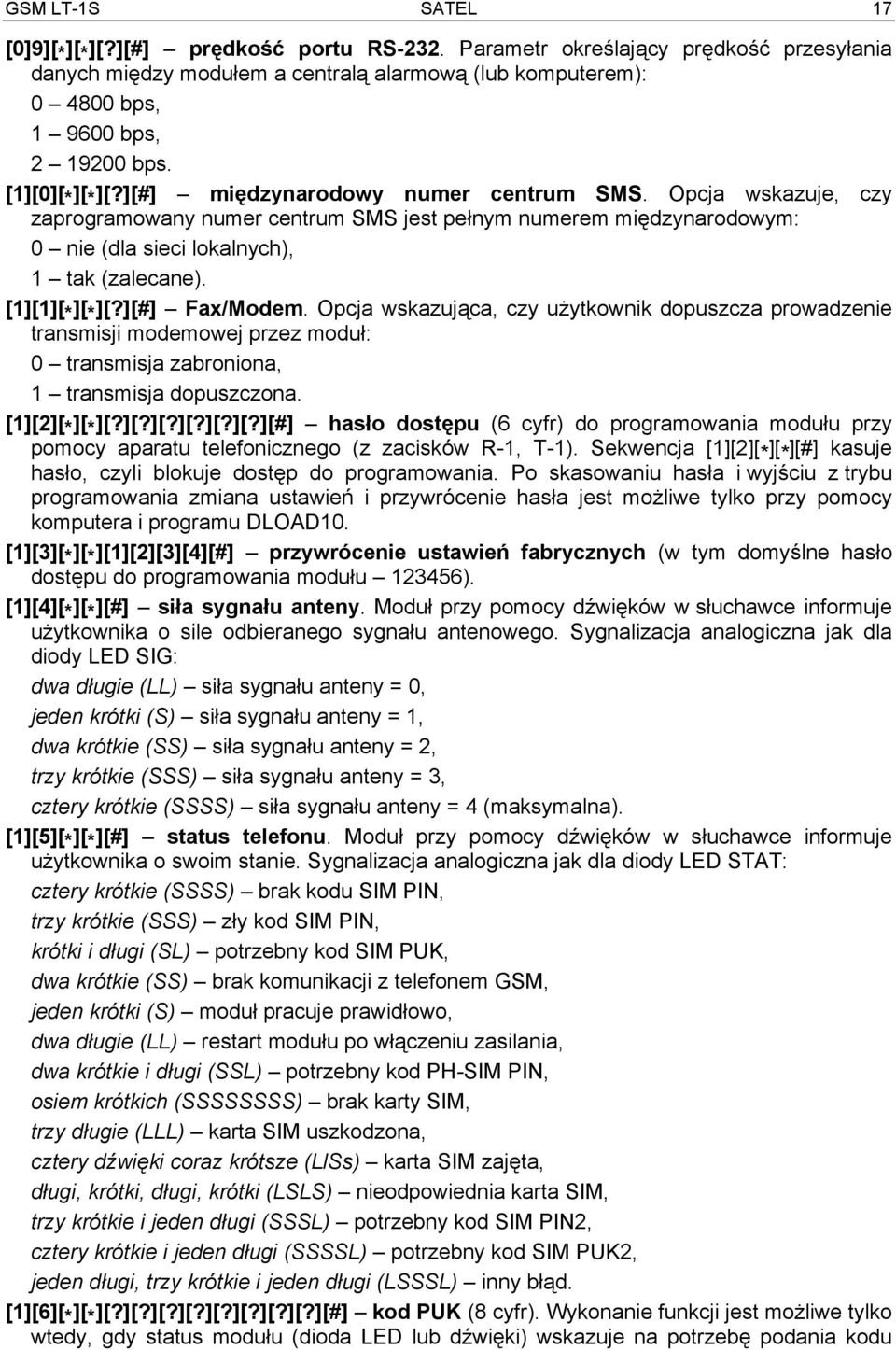 GSM LT-1S SATEL 17

[0]9][*][*][?][#] – prędkość portu RS-232. Parametr określający prędkość przesyłania danych między modułem a centralą alarmową (lub komputerem):

0 – 4800 bps,

1 – 9600 bps,

2 – 19200 bps.

[1][0][*][*][?][#] – międzynarodowy numer centrum SMS. Opcja wskazuje, czy zaprogramowany numer centrum SMS jest pełnym numerem międzynarodowym:

0 – nie (dla sieci lokalnych),

1 – tak (zalecane).

[1][1][*][*][?][#] – Fax/Modem. Opcja wskazująca, czy użytkownik dopuszcza prowadzenie transmisji modemowej przez moduł:

0 – transmisja zabroniona,

1 – transmisja dopuszczona.

[1][2][*][*][?][?][?][?][?][?][#] – hasło dostępu (6 cyfr) do programowania modułu przy pomocy aparatu telefonicznego (z zacisków R-1, T-1). Sekwencja [1][2][*][*][#] kasuje hasło, czyli blokuje dostęp do programowania. Po skasowaniu hasła i wyjściu z trybu programowania zmiana ustawień i przywrócenie hasła jest możliwe tylko przy pomocy komputera i programu DLOAD10.

[1][3][*][*][1][2][3][4][#] – przywrócenie ustawień fabrycznych (w tym domyślne hasło dostępu do programowania modułu – 123456).

[1][4][*][*][#] – siła sygnału anteny. Moduł przy pomocy dźwięków w słuchawce informuje użytkownika o sile odbieranego sygnału antenowego. Sygnalizacja analogiczna jak dla diody LED SIG:

dwa długie (LL) – siła sygnału anteny = 0,

jeden krótki (S) – siła sygnału anteny = 1,

dwa krótkie (SS) – siła sygnału anteny = 2,

trzy krótkie (SSS) – siła sygnału anteny = 3,

cztery krótkie (SSSS) – siła sygnału anteny = 4 (maksymalna).

[1][5][*][*][#] – status telefonu. Moduł przy pomocy dźwięków w słuchawce informuje użytkownika o swoim stanie. Sygnalizacja analogiczna jak dla diody LED STAT:

cztery krótkie (SSSS) – brak kodu SIM PIN,

trzy krótkie (SSS) – zły kod SIM PIN,

krótki i długi (SL) – potrzebny kod SIM PUK,

dwa krótkie (SS) – brak komunikacji z telefonem GSM,

jeden krótki (S) – moduł pracuje prawidłowo,

dwa długie (LL) – restart modułu po włączeniu zasilania,

dwa krótkie i długi (SSL) – potrzebny kod PH-SIM PIN,

osiem krótkich (SSSSSSSS) – brak karty SIM,

trzy długie (LLL) – karta SIM uszkodzona,

cztery dźwięki coraz krótsze (LlSs) – karta SIM zajęta,

długi, krótki, długi, krótki (LSLS) – nieodpowiednia karta SIM,

trzy krótkie i jeden długi (SSSL) – potrzebny kod SIM PIN2,

cztery krótkie i jeden długi (SSSSL) – potrzebny kod SIM PUK2,

jeden długi, trzy krótkie i jeden długi (LSSSL) – inny błąd.

[1][6][*][*][?][?][?][?][?][?][?][?][#] – kod PUK (8 cyfr). Wykonanie funkcji jest możliwe tylko wtedy, gdy status modułu (dioda LED lub dźwięki) wskazuje na potrzebę podania kodu